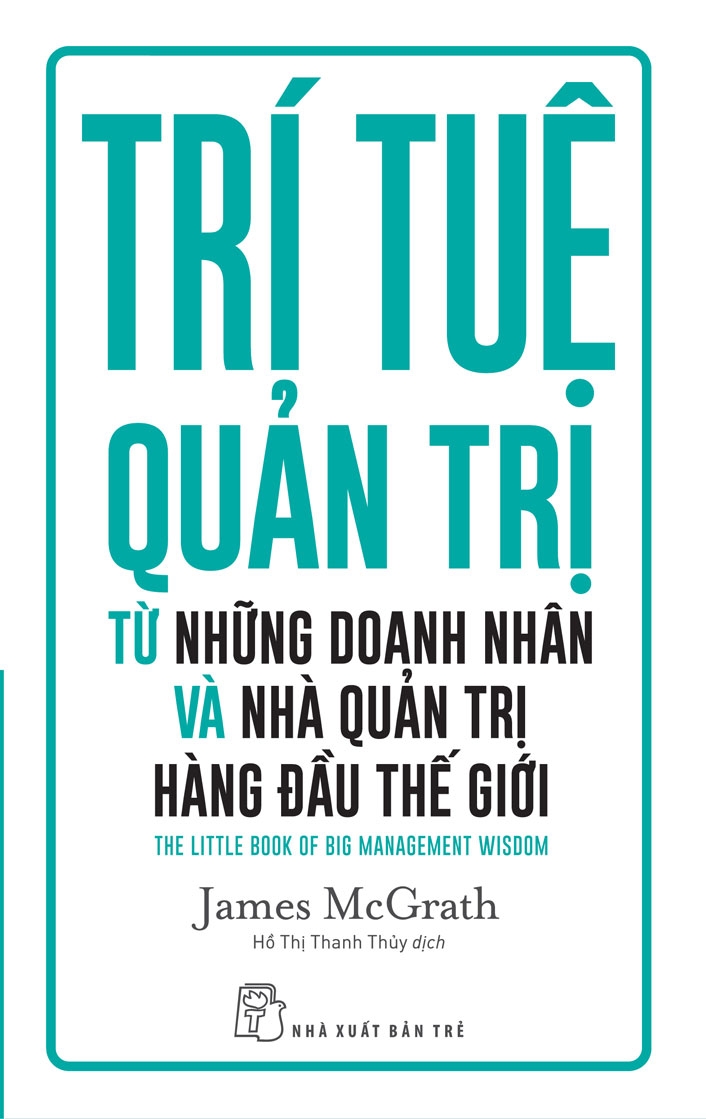 TRÍ TUỆ QUẢN TRỊ

TỪ NHỮNG DOANH NHÂN VÀ NHÀ QUẢN TRỊ HÀNG ĐẦU THẾ GIỚI

THE LITTLE BOOK OF BIG MANAGEMENT WISDOM

James McGrath

Hồ Thị Thanh Thủy dịch

NHÀ XUẤT BẢN TRẺ